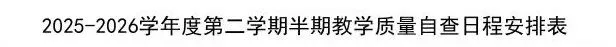 2025-2026学年度第二学期半期教学质量自查日程安排表